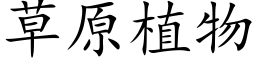 草原植物